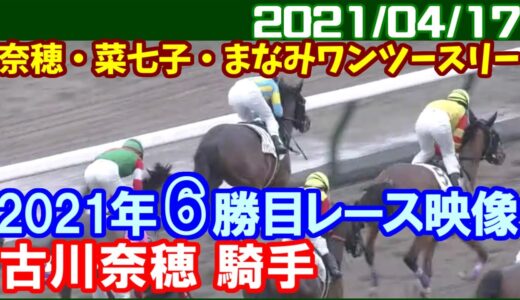 2021/04/17

奈穂・菜七子・まなみワンツースリー

2021年⑥勝目レース映像

古川奈穂 騎手